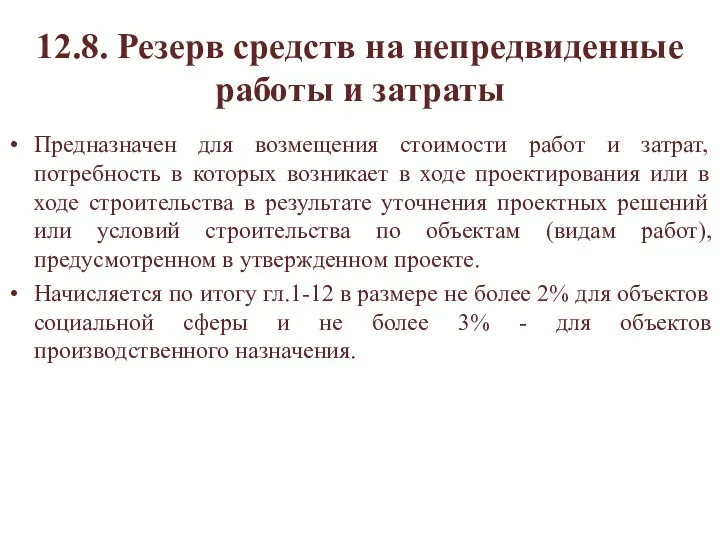 12.8. Резерв средств на непредвиденные работы и затраты

• Предназначен для возмещения стоимости работ и затрат, потребность в которых возникает в ходе проектирования или в ходе строительства в результате уточнения проектных решений или условий строительства по объектам (видам работ), предусмотренном в утвержденном проекте.

• Начисляется по итогу гл.1-12 в размере не более 2% для объектов социальной сферы и не более 3% - для объектов производственного назначения.